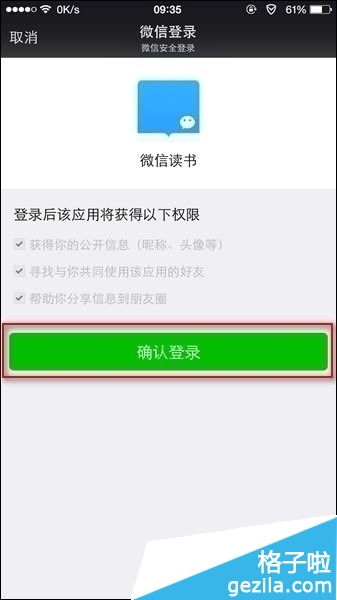 0K/s 09:35 61%

取消 微信登录
微信安全登录

微信读书

登录后该应用将获得以下权限
获得你的公开信息（昵称、头像等）
寻找与你共同使用该应用的好友
帮助你分享信息到朋友圈

确认登录

格子啦
gezila.com